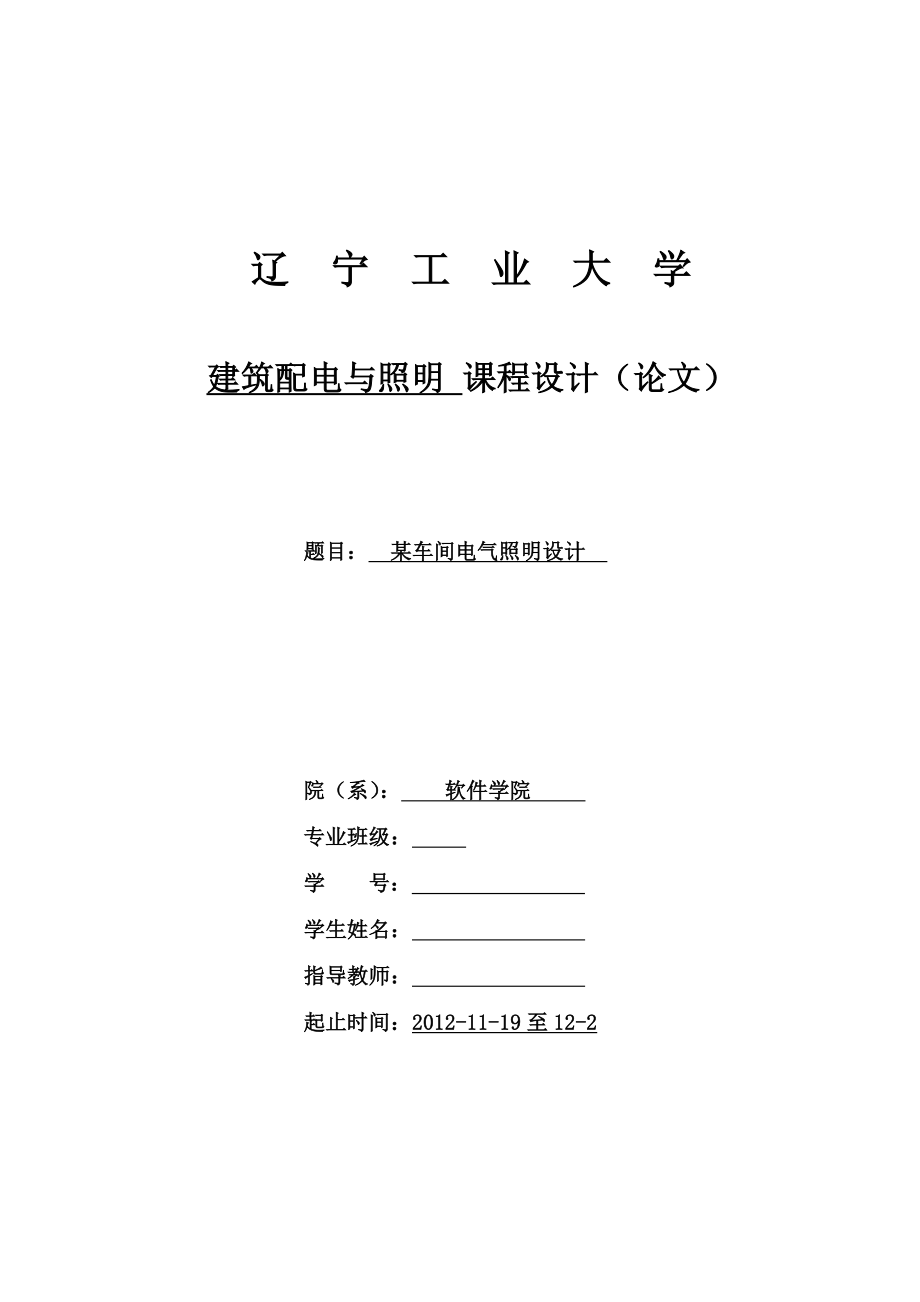 辽 宁 工 业 大 学

建筑配电与照明 课程设计（论文）

题目： 某车间电气照明设计

院（系）： 软件学院

专业班级：

学　　号：

学生姓名：

指导教师：

起止时间：2012-11-19 至 12-2